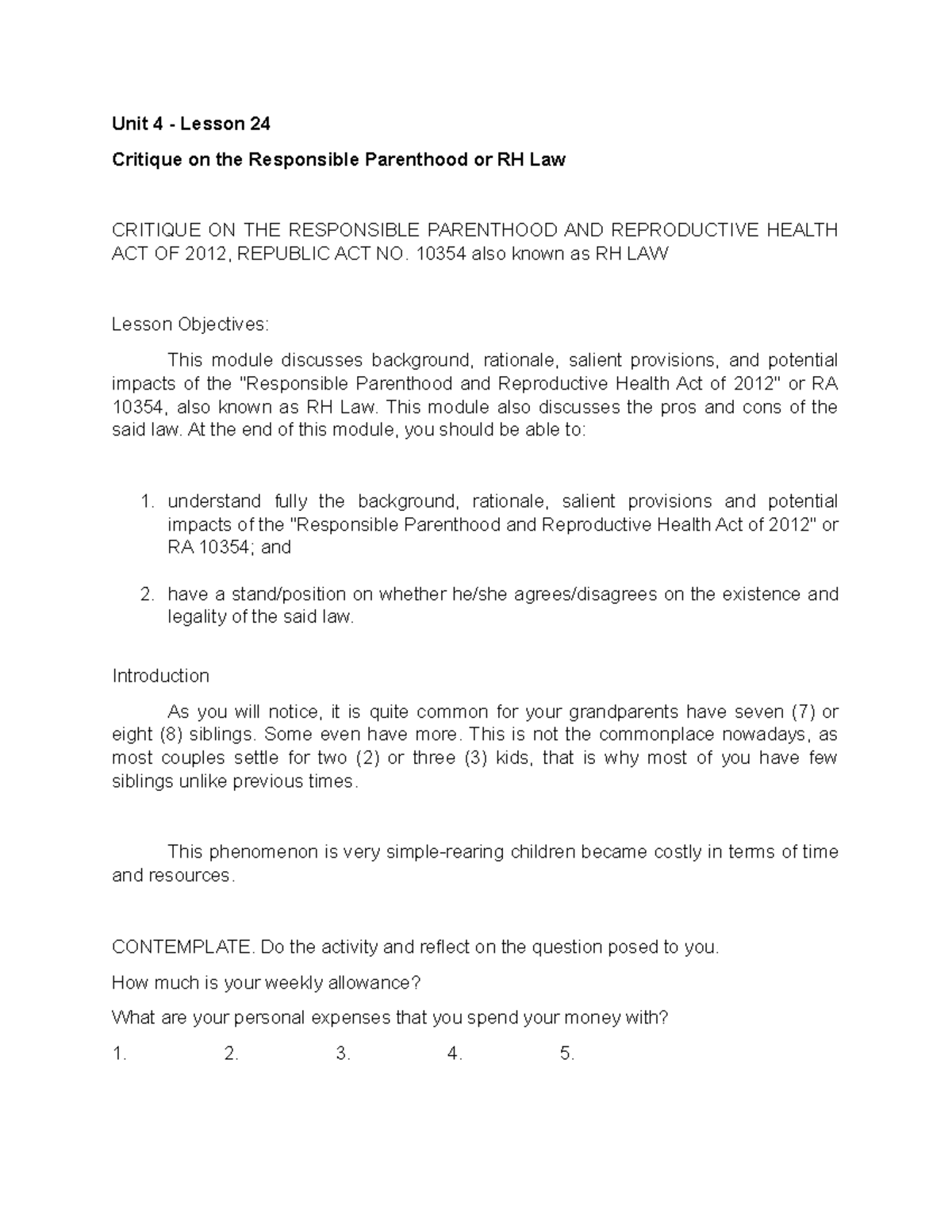 Unit 4 - Lesson 24

Critique on the Responsible Parenthood or RH Law

CRITIQUE ON THE RESPONSIBLE PARENTHOOD AND REPRODUCTIVE HEALTH ACT OF 2012, REPUBLIC ACT NO. 10354 also known as RH LAW

Lesson Objectives:

This module discusses background, rationale, salient provisions, and potential impacts of the "Responsible Parenthood and Reproductive Health Act of 2012" or RA 10354, also known as RH Law. This module also discusses the pros and cons of the said law. At the end of this module, you should be able to:

1. understand fully the background, rationale, salient provisions and potential impacts of the "Responsible Parenthood and Reproductive Health Act of 2012" or RA 10354; and

2. have a stand/position on whether he/she agrees/disagrees on the existence and legality of the said law.

Introduction

As you will notice, it is quite common for your grandparents have seven (7) or eight (8) siblings. Some even have more. This is not the commonplace nowadays, as most couples settle for two (2) or three (3) kids, that is why most of you have few siblings unlike previous times.

This phenomenon is very simple-rearing children became costly in terms of time and resources.

CONTEMPLATE. Do the activity and reflect on the question posed to you.

How much is your weekly allowance?

What are your personal expenses that you spend your money with?

1. 2. 3. 4. 5.